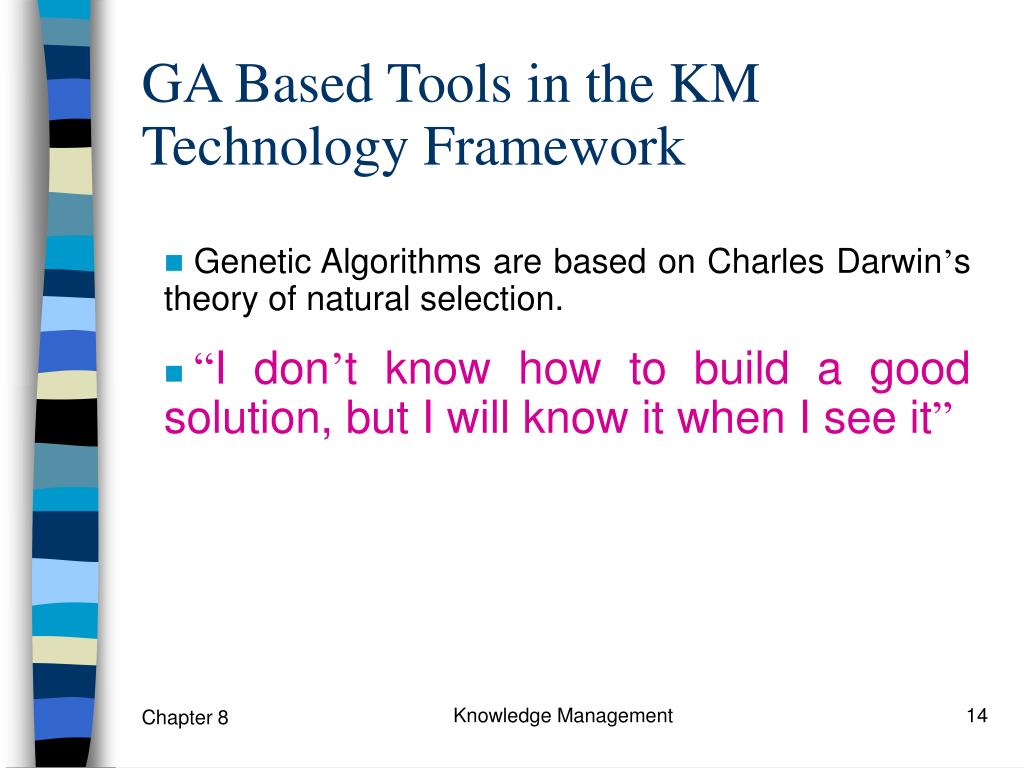 GA Based Tools in the KM Technology Framework

Genetic Algorithms are based on Charles Darwin’s theory of natural selection.

“I don’t know how to build a good solution, but I will know it when I see it”

Chapter 8

Knowledge Management

14